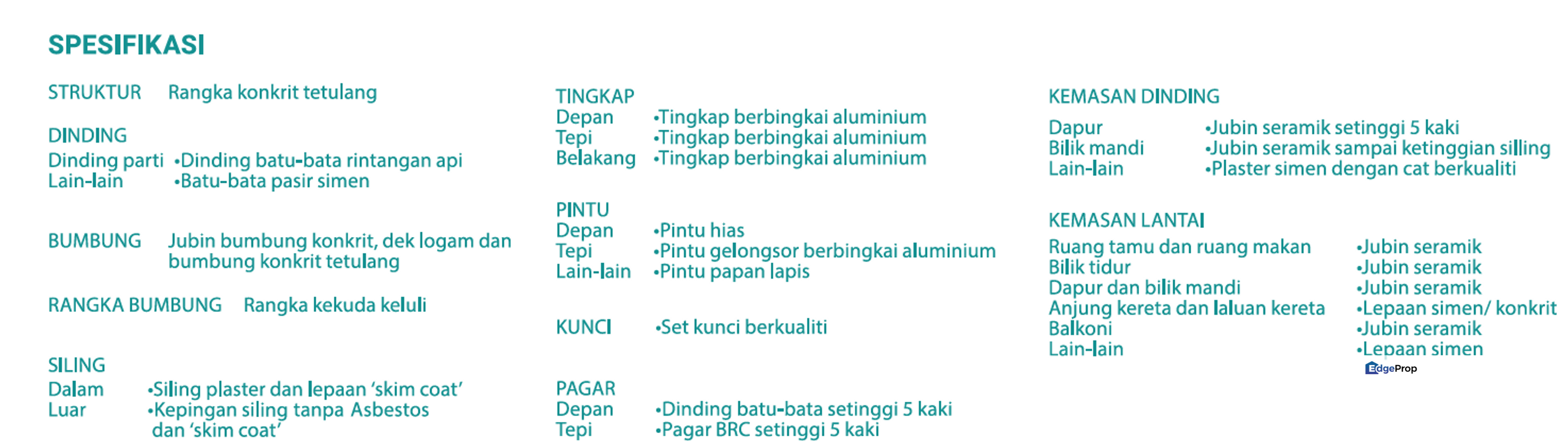 SPESIFIKASI

STRUKTUR Rangka konkrit tetulang

DINDING
Dinding parti •Dinding batu-bata rintangan api
Lain-lain •Batu-bata pasir simen

BUMBUNG Jubin bumbung konkrit, dek logam dan bumbung konkrit tetulang

RANGKA BUMBUNG Rangka kekuda keluli

SILING
Dalam •Siling plaster dan lepaan 'skim coat'
Luar •Kepingan siling tanpa Asbestos dan 'skim coat'

TINGKAP
Depan •Tingkap berbingkai aluminium
Tepi •Tingkap berbingkai aluminium
Belakang •Tingkap berbingkai aluminium

PINTU
Depan •Pintu hias
Tepi •Pintu gelongsor berbingkai aluminium
Lain-lain •Pintu papan lapis

KUNCI •Set kunci berkualiti

PAGAR
Depan •Dinding batu-bata setinggi 5 kaki
Tepi •Pagar BRC setinggi 5 kaki

KEMASAN DINDING
Dapur •Jubin seramik setinggi 5 kaki
Bilik mandi •Jubin seramik sampai ketinggian silling
Lain-lain •Plaster simen dengan cat berkualiti

KEMASAN LANTAI
Ruang tamu dan ruang makan •Jubin seramik
Bilik tidur •Jubin seramik
Dapur dan bilik mandi •Jubin seramik
Anjung kereta dan laluan kereta •Lepaan simen/ konkrit
Balkoni •Jubin seramik
Lain-lain •Lepaan simen

EdgeProp